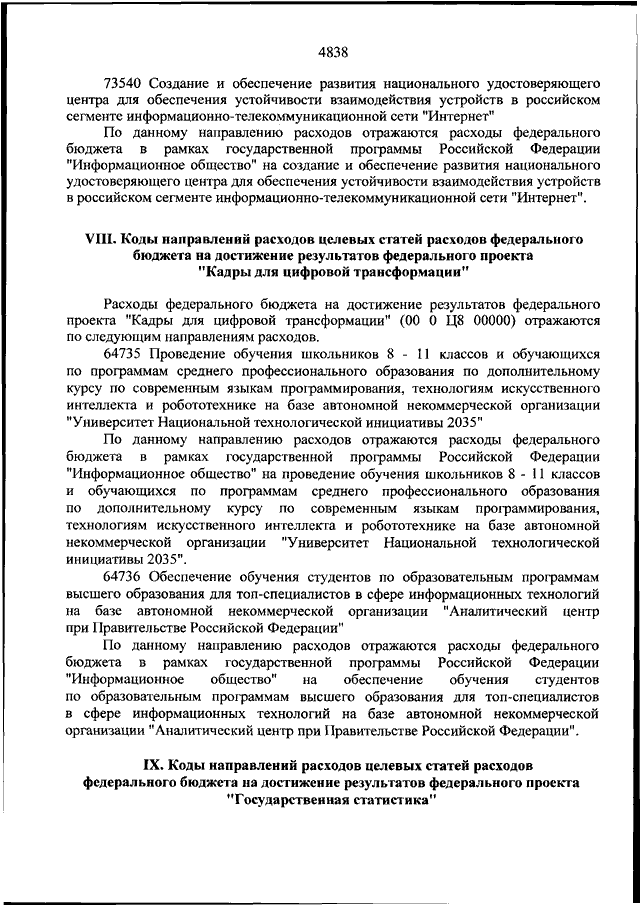 4838

73540 Создание и обеспечение развития национального удостоверяющего центра для обеспечения устойчивости взаимодействия устройств в российском сегменте информационно-телекоммуникационной сети "Интернет"

По данному направлению расходов отражаются расходы федерального бюджета в рамках государственной программы Российской Федерации "Информационное общество" на создание и обеспечение развития национального удостоверяющего центра для обеспечения устойчивости взаимодействия устройств в российском сегменте информационно-телекоммуникационной сети "Интернет".

VIII. Коды направлений расходов целевых статей расходов федерального бюджета на достижение результатов федерального проекта "Кадры для цифровой трансформации"

Расходы федерального бюджета на достижение результатов федерального проекта "Кадры для цифровой трансформации" (00 0 Ц8 00000) отражаются по следующим направлениям расходов.

64735 Проведение обучения школьников 8 - 11 классов и обучающихся по программам среднего профессионального образования по дополнительному курсу по современным языкам программирования, технологиям искусственного интеллекта и робототехнике на базе автономной некоммерческой организации "Университет Национальной технологической инициативы 2035"

По данному направлению расходов отражаются расходы федерального бюджета в рамках государственной программы Российской Федерации "Информационное общество" на проведение обучения школьников 8 - 11 классов и обучающихся по программам среднего профессионального образования по дополнительному курсу по современным языкам программирования, технологиям искусственного интеллекта и робототехнике на базе автономной некоммерческой организации "Университет Национальной технологической инициативы 2035".

64736 Обеспечение обучения студентов по образовательным программам высшего образования для топ-специалистов в сфере информационных технологий на базе автономной некоммерческой организации "Аналитический центр при Правительстве Российской Федерации"

По данному направлению расходов отражаются расходы федерального бюджета в рамках государственной программы Российской Федерации "Информационное общество" на обеспечение обучения студентов по образовательным программам высшего образования для топ-специалистов в сфере информационных технологий на базе автономной некоммерческой организации "Аналитический центр при Правительстве Российской Федерации".

IX. Коды направлений расходов целевых статей расходов федерального бюджета на достижение результатов федерального проекта "Государственная статистика"